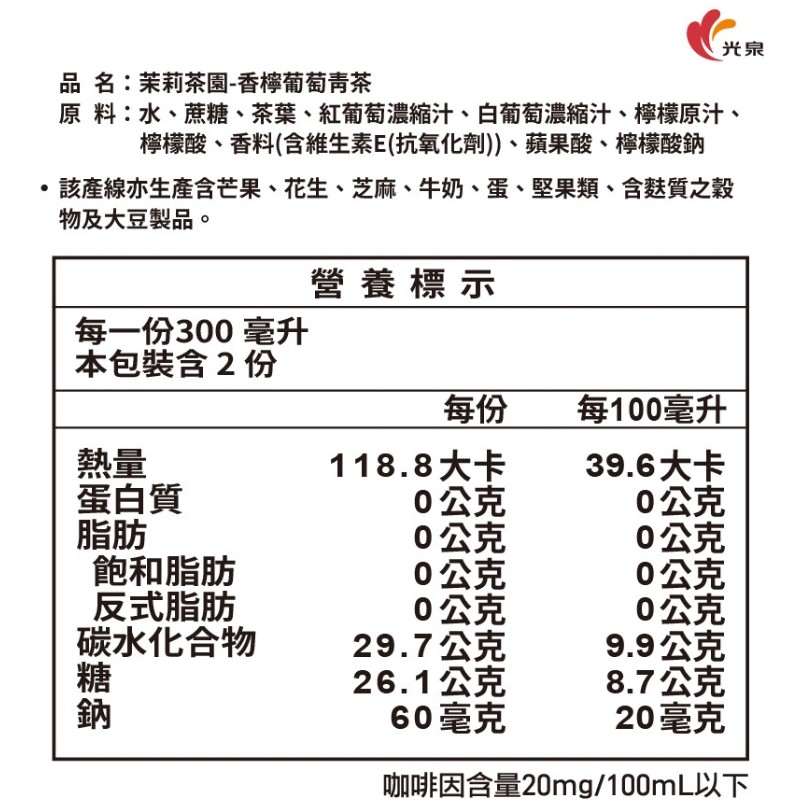 光泉

品 名：茉莉茶園-香檸葡萄青茶
原 料：水、蔗糖、茶葉、紅葡萄濃縮汁、白葡萄濃縮汁、檸檬原汁、檸檬酸、香料(含維生素E(抗氧化劑))、蘋果酸、檸檬酸鈉

• 該產線亦生產含芒果、花生、芝麻、牛奶、蛋、堅果類、含麩質之穀物及大豆製品。

營 養 標 示

每一份300 毫升
本包裝含 2 份

| | 每份 | 每100毫升 |
|---|---|---|
| 熱量 | 118.8大卡 | 39.6大卡 |
| 蛋白質 | 0公克 | 0公克 |
| 脂肪 | 0公克 | 0公克 |
| 飽和脂肪 | 0公克 | 0公克 |
| 反式脂肪 | 0公克 | 0公克 |
| 碳水化合物 | 29.7公克 | 9.9公克 |
| 糖 | 26.1公克 | 8.7公克 |
| 鈉 | 60毫克 | 20毫克 |

咖啡因含量20mg/100mL以下